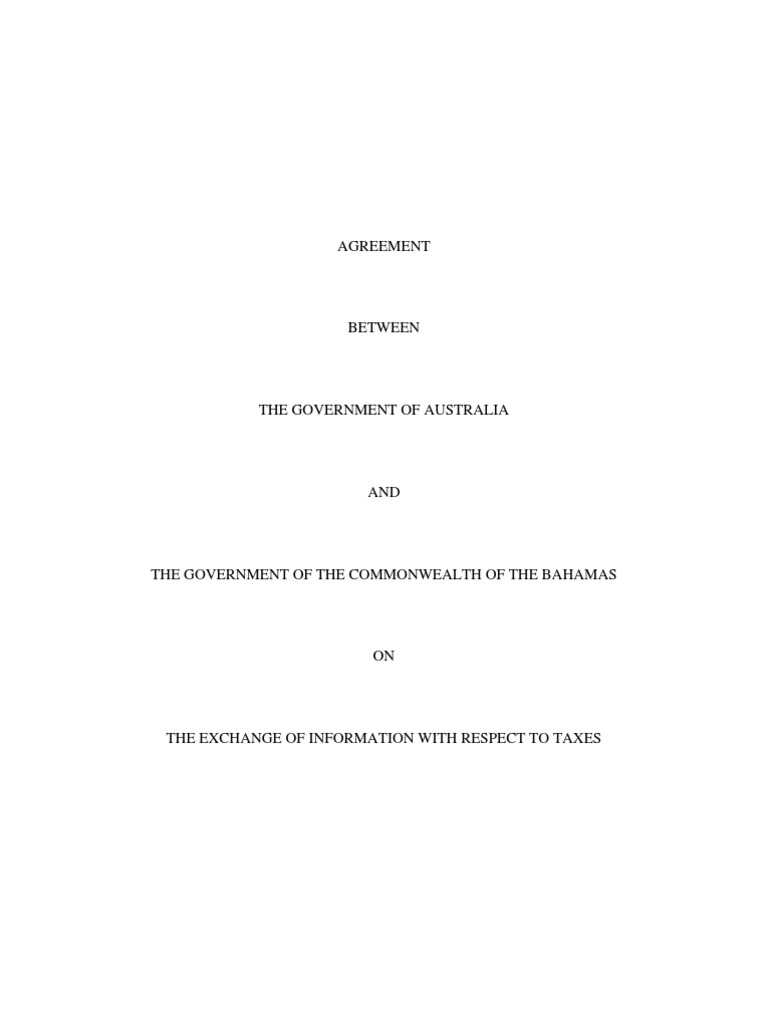 AGREEMENT

BETWEEN

THE GOVERNMENT OF AUSTRALIA

AND

THE GOVERNMENT OF THE COMMONWEALTH OF THE BAHAMAS

ON

THE EXCHANGE OF INFORMATION WITH RESPECT TO TAXES